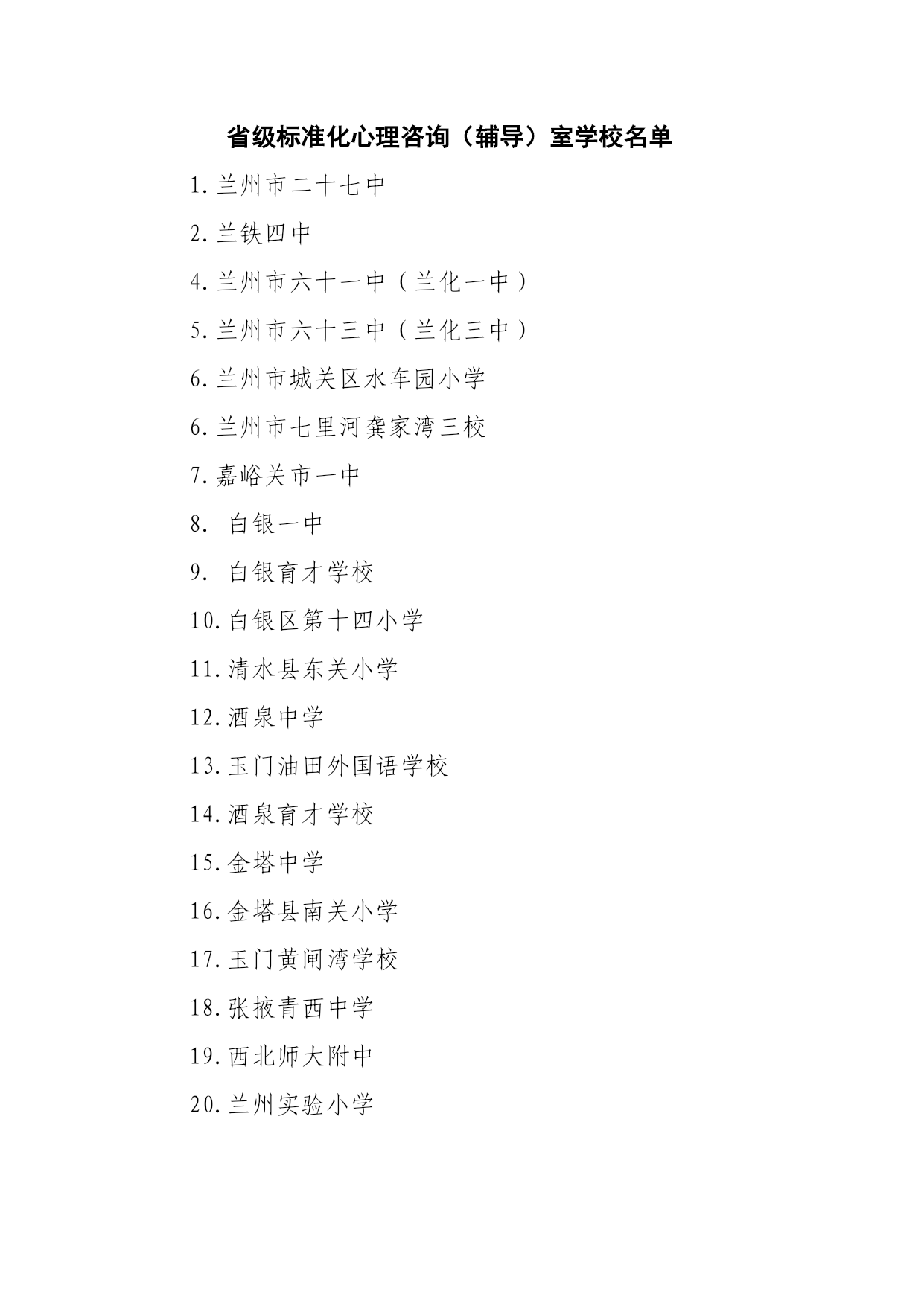 省级标准化心理咨询（辅导）室学校名单

1.兰州市二十七中

2.兰铁四中

4.兰州市六十一中（兰化一中）

5.兰州市六十三中（兰化三中）

6.兰州市城关区水车园小学

6.兰州市七里河龚家湾三校

7.嘉峪关市一中

8. 白银一中

9. 白银育才学校

10.白银区第十四小学

11.清水县东关小学

12.酒泉中学

13.玉门油田外国语学校

14.酒泉育才学校

15.金塔中学

16.金塔县南关小学

17.玉门黄闸湾学校

18.张掖青西中学

19.西北师大附中

20.兰州实验小学